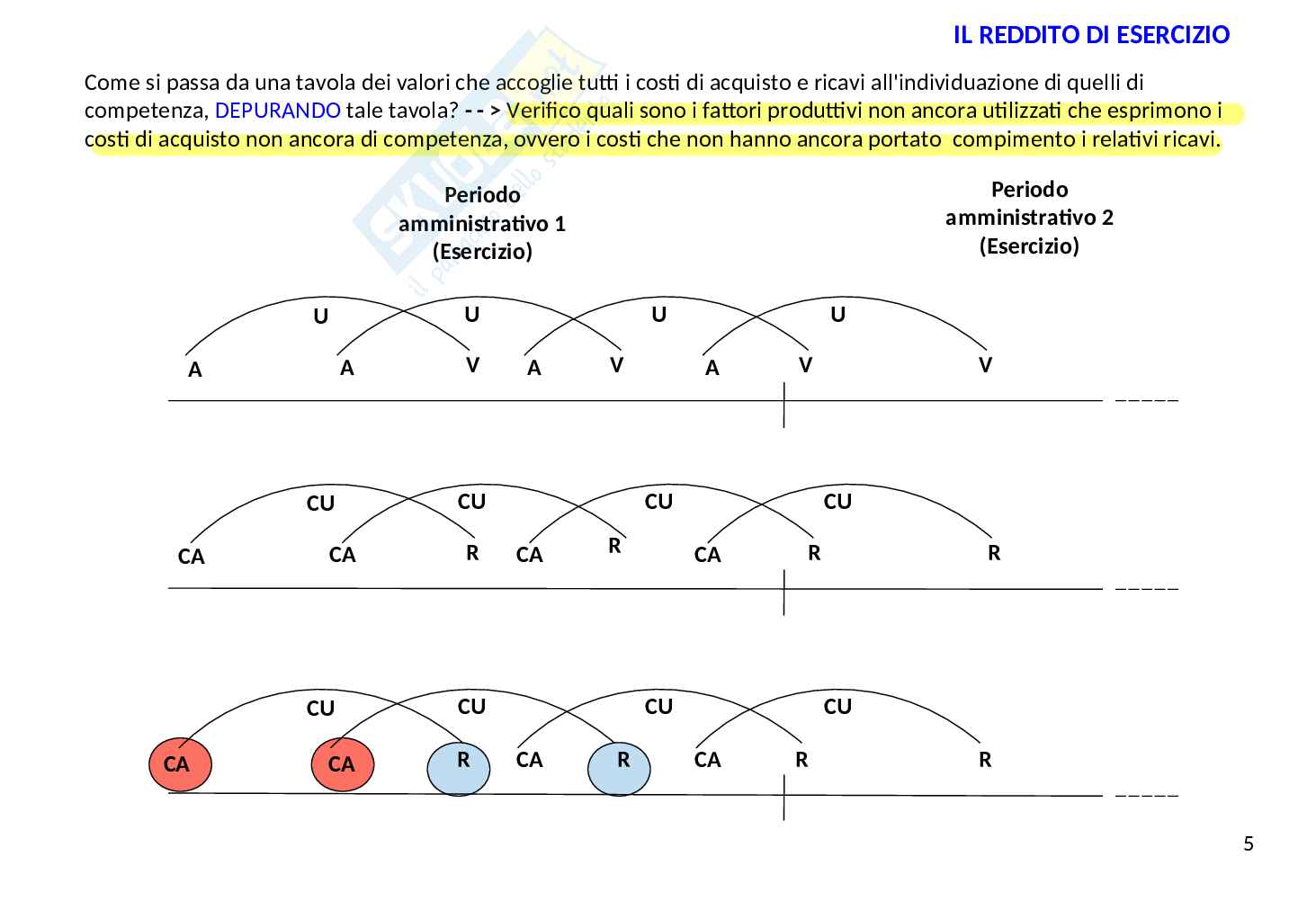 IL REDDITO DI ESERCIZIO

Come si passa da una tavola dei valori che accoglie tutti i costi di acquisto e ricavi all'individuazione di quelli di competenza, DEPURANDO tale tavola? - - > Verifico quali sono i fattori produttivi non ancora utilizzati che esprimono i costi di acquisto non ancora di competenza, ovvero i costi che non hanno ancora portato compimento i relativi ricavi.

Periodo amministrativo 1 (Esercizio)

Periodo amministrativo 2 (Esercizio)

U U U U
A A V A V A V V

CU CU CU CU
CA CA R CA R CA R R

CU CU CU CU
CA CA R CA R CA R R

5